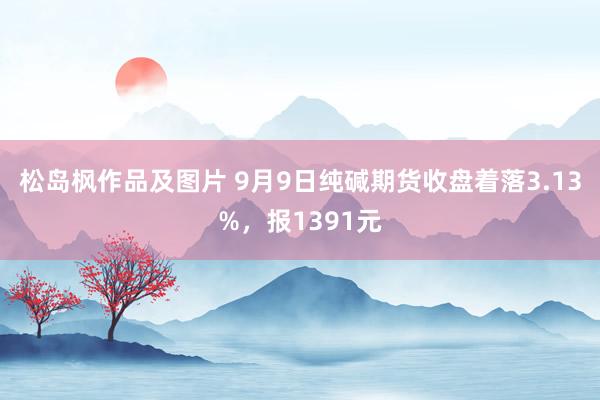 松岛枫作品及图片 9月9日纯碱期货收盘着落3.13%，报1391元